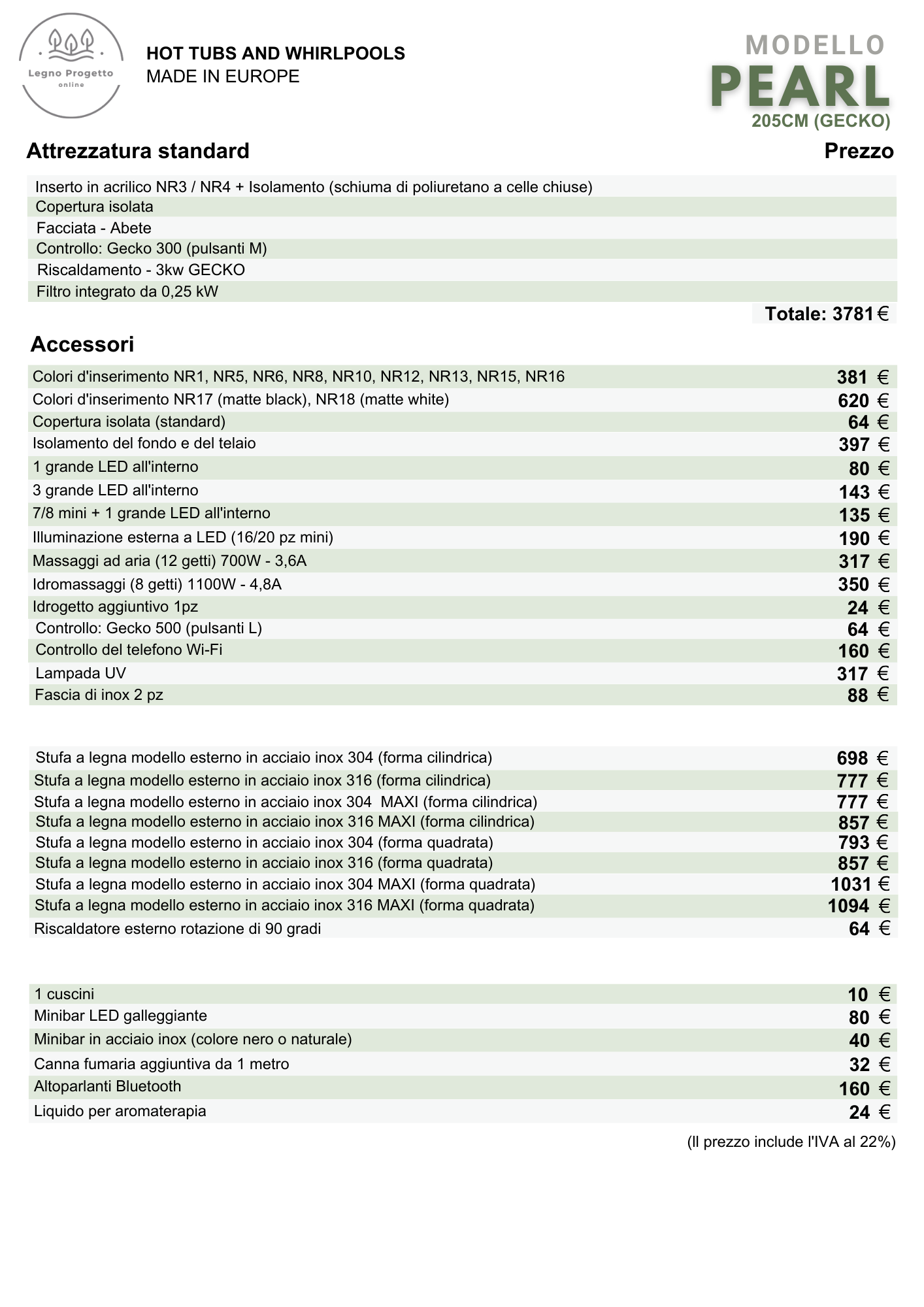 Legno Progetto
online

HOT TUBS AND WHIRLPOOLS
MADE IN EUROPE

MODELLO
PEARL
205CM (GECKO)

Attrezzatura standard
Prezzo

Inserto in acrilico NR3 / NR4 + Isolamento (schiuma di poliuretano a celle chiuse)
Copertura isolata
Facciata - Abete
Controllo: Gecko 300 (pulsanti M)
Riscaldamento - 3kw GECKO
Filtro integrato da 0,25 kW

Totale: 3781 €

Accessori

Colori d'inserimento NR1, NR5, NR6, NR8, NR10, NR12, NR13, NR15, NR16 381 €
Colori d'inserimento NR17 (matte black), NR18 (matte white) 620 €
Copertura isolata (standard) 64 €
Isolamento del fondo e del telaio 397 €
1 grande LED all'interno 80 €
3 grande LED all'interno 143 €
7/8 mini + 1 grande LED all'interno 135 €
Illuminazione esterna a LED (16/20 pz mini) 190 €
Massaggi ad aria (12 getti) 700W - 3,6A 317 €
Idromassaggi (8 getti) 1100W - 4,8A 350 €
Idrogetto aggiuntivo 1pz 24 €
Controllo: Gecko 500 (pulsanti L) 64 €
Controllo del telefono Wi-Fi 160 €
Lampada UV 317 €
Fascia di inox 2 pz 88 €

Stufa a legna modello esterno in acciaio inox 304 (forma cilindrica) 698 €
Stufa a legna modello esterno in acciaio inox 316 (forma cilindrica) 777 €
Stufa a legna modello esterno in acciaio inox 304 MAXI (forma cilindrica) 777 €
Stufa a legna modello esterno in acciaio inox 316 MAXI (forma cilindrica) 857 €
Stufa a legna modello esterno in acciaio inox 304 (forma quadrata) 793 €
Stufa a legna modello esterno in acciaio inox 316 (forma quadrata) 857 €
Stufa a legna modello esterno in acciaio inox 304 MAXI (forma quadrata) 1031 €
Stufa a legna modello esterno in acciaio inox 316 MAXI (forma quadrata) 1094 €
Riscaldatore esterno rotazione di 90 gradi 64 €

1 cuscini 10 €
Minibar LED galleggiante 80 €
Minibar in acciaio inox (colore nero o naturale) 40 €
Canna fumaria aggiuntiva da 1 metro 32 €
Altoparlanti Bluetooth 160 €
Liquido per aromaterapia 24 €

(Il prezzo include l'IVA al 22%)